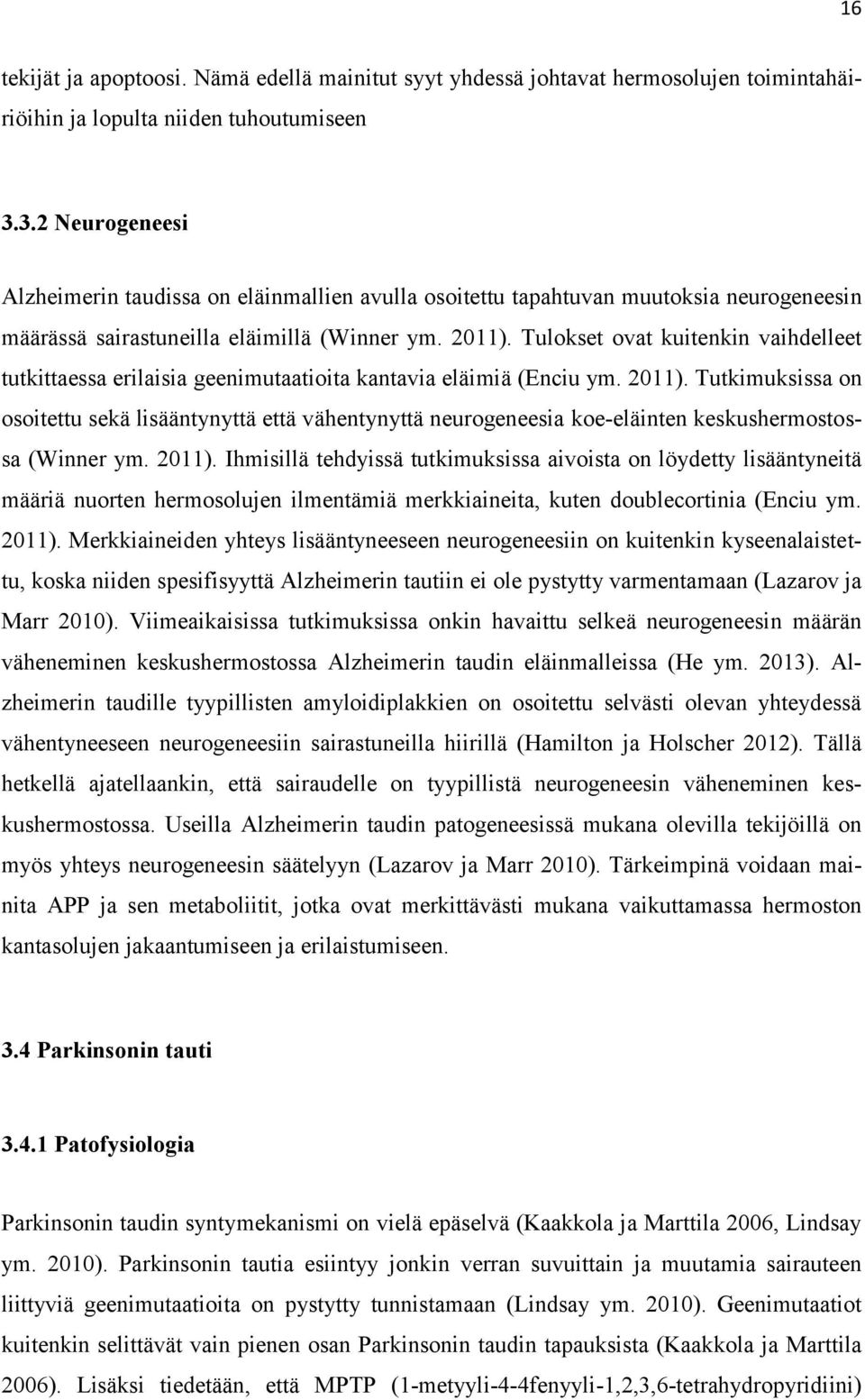 16

tekijät ja apoptoosi. Nämä edellä mainitut syyt yhdessä johtavat hermosolujen toimintahäiriöihin ja lopulta niiden tuhoutumiseen

3.3.2 Neurogeneesi

Alzheimerin taudissa on eläinmallien avulla osoitettu tapahtuvan muutoksia neurogeneesin määrässä sairastuneilla eläimillä (Winner ym. 2011). Tulokset ovat kuitenkin vaihdelleet tutkittaessa erilaisia geenimutaatioita kantavia eläimiä (Enciu ym. 2011). Tutkimuksissa on osoitettu sekä lisääntynyttä että vähentynyttä neurogeneesia koe-eläinten keskushermostossa (Winner ym. 2011). Ihmisillä tehdyissä tutkimuksissa aivoista on löydetty lisääntyneitä määriä nuorten hermosolujen ilmentämiä merkkiaineita, kuten doublecortinia (Enciu ym. 2011). Merkkiaineiden yhteys lisääntyneeseen neurogeneesiin on kuitenkin kyseenalaistettu, koska niiden spesifisyyttä Alzheimerin tautiin ei ole pystytty varmentamaan (Lazarov ja Marr 2010). Viimeaikaisissa tutkimuksissa onkin havaittu selkeä neurogeneesin määrän väheneminen keskushermostossa Alzheimerin taudin eläinmalleissa (He ym. 2013). Alzheimerin taudille tyypillisten amyloidiplakkien on osoitettu selvästi olevan yhteydessä vähentyneeseen neurogeneesiin sairastuneilla hiirillä (Hamilton ja Holscher 2012). Tällä hetkellä ajatellaankin, että sairaudelle on tyypillistä neurogeneesin väheneminen keskushermostossa. Useilla Alzheimerin taudin patogeneesissä mukana olevilla tekijöillä on myös yhteys neurogeneesin säätelyyn (Lazarov ja Marr 2010). Tärkeimpinä voidaan mainita APP ja sen metaboliitit, jotka ovat merkittävästi mukana vaikuttamassa hermoston kantasolujen jakaantumiseen ja erilaistumiseen.

3.4 Parkinsonin tauti

3.4.1 Patofysiologia

Parkinsonin taudin syntymekanismi on vielä epäselvä (Kaakkola ja Marttila 2006, Lindsay ym. 2010). Parkinsonin tautia esiintyy jonkin verran suvuittain ja muutamia sairauteen liittyviä geenimutaatioita on pystytty tunnistamaan (Lindsay ym. 2010). Geenimutaatiot kuitenkin selittävät vain pienen osan Parkinsonin taudin tapauksista (Kaakkola ja Marttila 2006). Lisäksi tiedetään, että MPTP (1-metyyli-4-4fenyyli-1,2,3,6-tetrahydropyridiini)